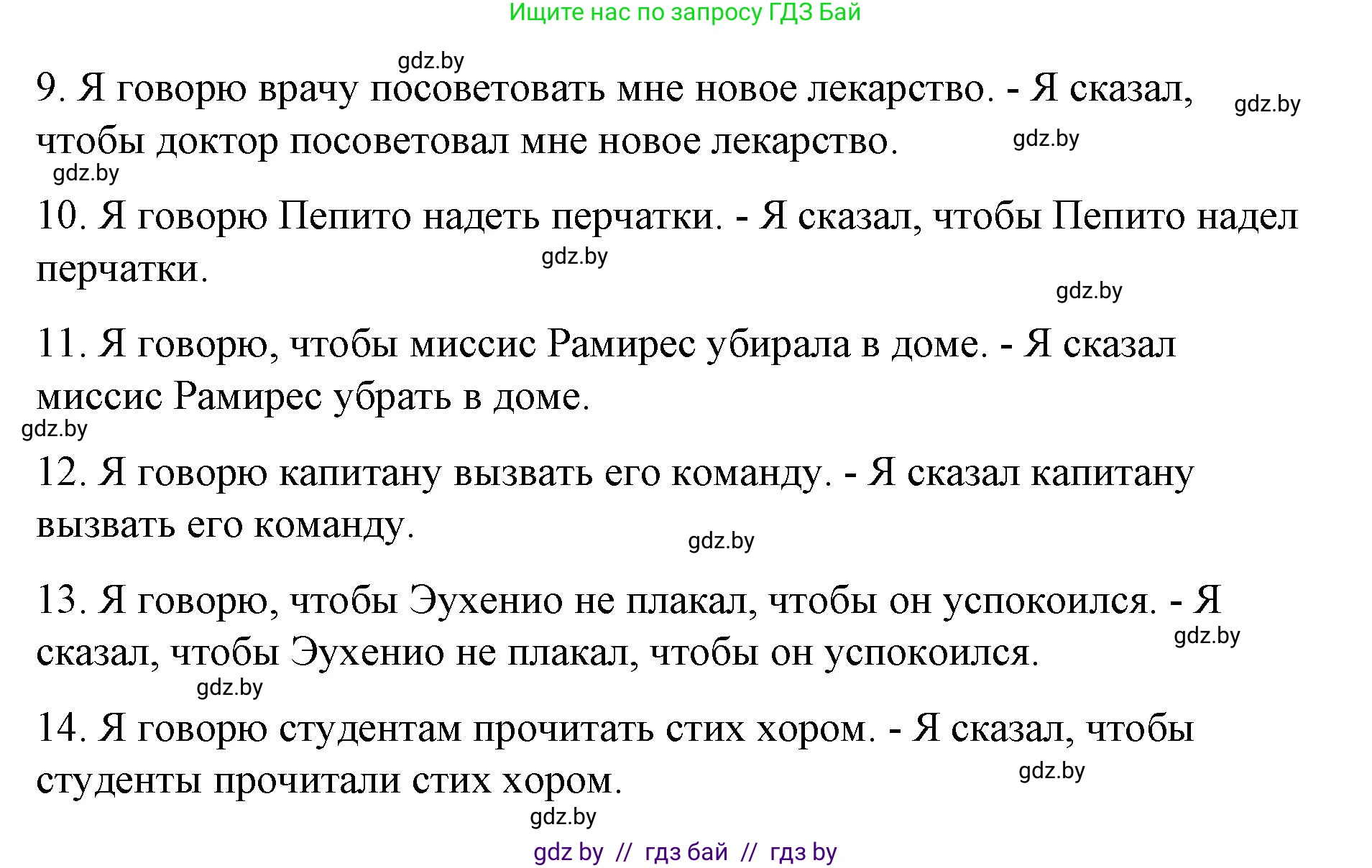 Ищите нас по запросу ГДЗ Бай

gdz.by

9. Я говорю врачу посоветовать мне новое лекарство. - Я сказал, чтобы доктор посоветовал мне новое лекарство.

gdz.by

gdz.by

gdz.by

10. Я говорю Пепито надеть перчатки. - Я сказал, чтобы Пепито надел перчатки.

gdz.by

gdz.by

11. Я говорю, чтобы миссис Рамирес убирала в доме. - Я сказал миссис Рамирес убрать в доме.

gdz.by

12. Я говорю капитану вызвать его команду. - Я сказал капитану вызвать его команду.

gdz.by

13. Я говорю, чтобы Эухенио не плакал, чтобы он успокоился. - Я сказал, чтобы Эухенио не плакал, чтобы он успокоился.

gdz.by

gdz.by

14. Я говорю студентам прочитать стих хором. - Я сказал, чтобы студенты прочитали стих хором.

gdz.by

gdz.by

gdz by // гдз бай // гдз by